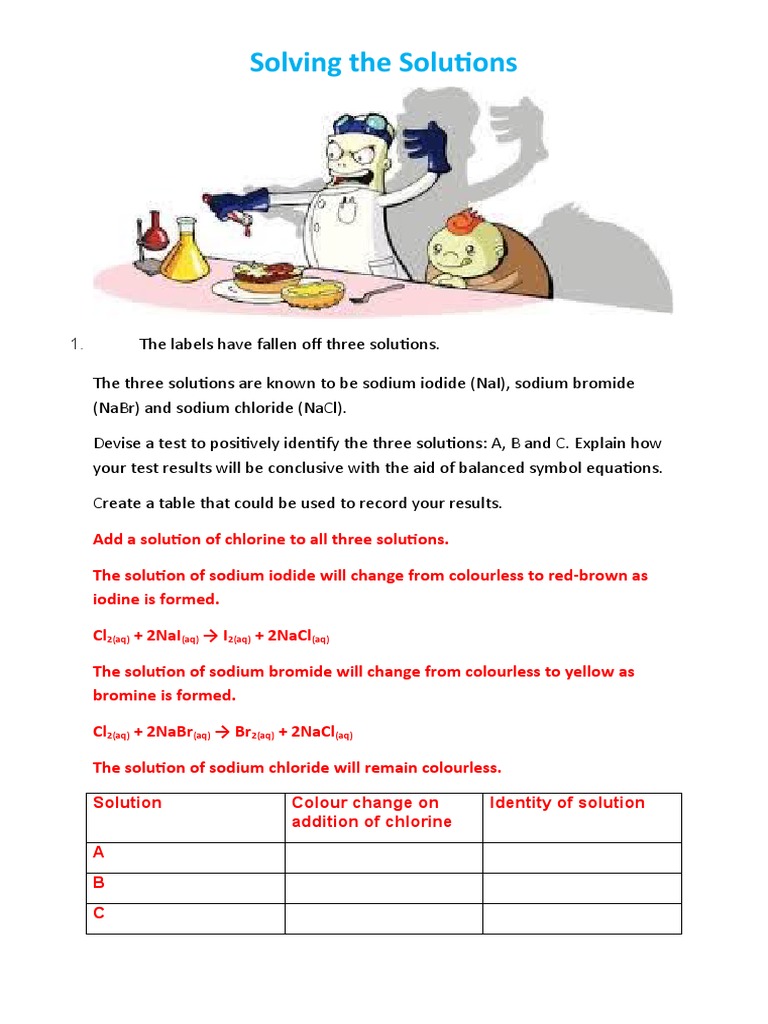 Solving the Solutions

1. The labels have fallen off three solutions.

The three solutions are known to be sodium iodide (NaI), sodium bromide (NaBr) and sodium chloride (NaCl).

Devise a test to positively identify the three solutions: A, B and C. Explain how your test results will be conclusive with the aid of balanced symbol equations.

Create a table that could be used to record your results.

Add a solution of chlorine to all three solutions.

The solution of sodium iodide will change from colourless to red-brown as iodine is formed.

$Cl_{2(aq)} + 2NaI_{(aq)} \rightarrow I_{2(aq)} + 2NaCl_{(aq)}$

The solution of sodium bromide will change from colourless to yellow as bromine is formed.

$Cl_{2(aq)} + 2NaBr_{(aq)} \rightarrow Br_{2(aq)} + 2NaCl_{(aq)}$

The solution of sodium chloride will remain colourless.

| Solution | Colour change on addition of chlorine | Identity of solution |
|---|---|---|
| A | | |
| B | | |
| C | | |